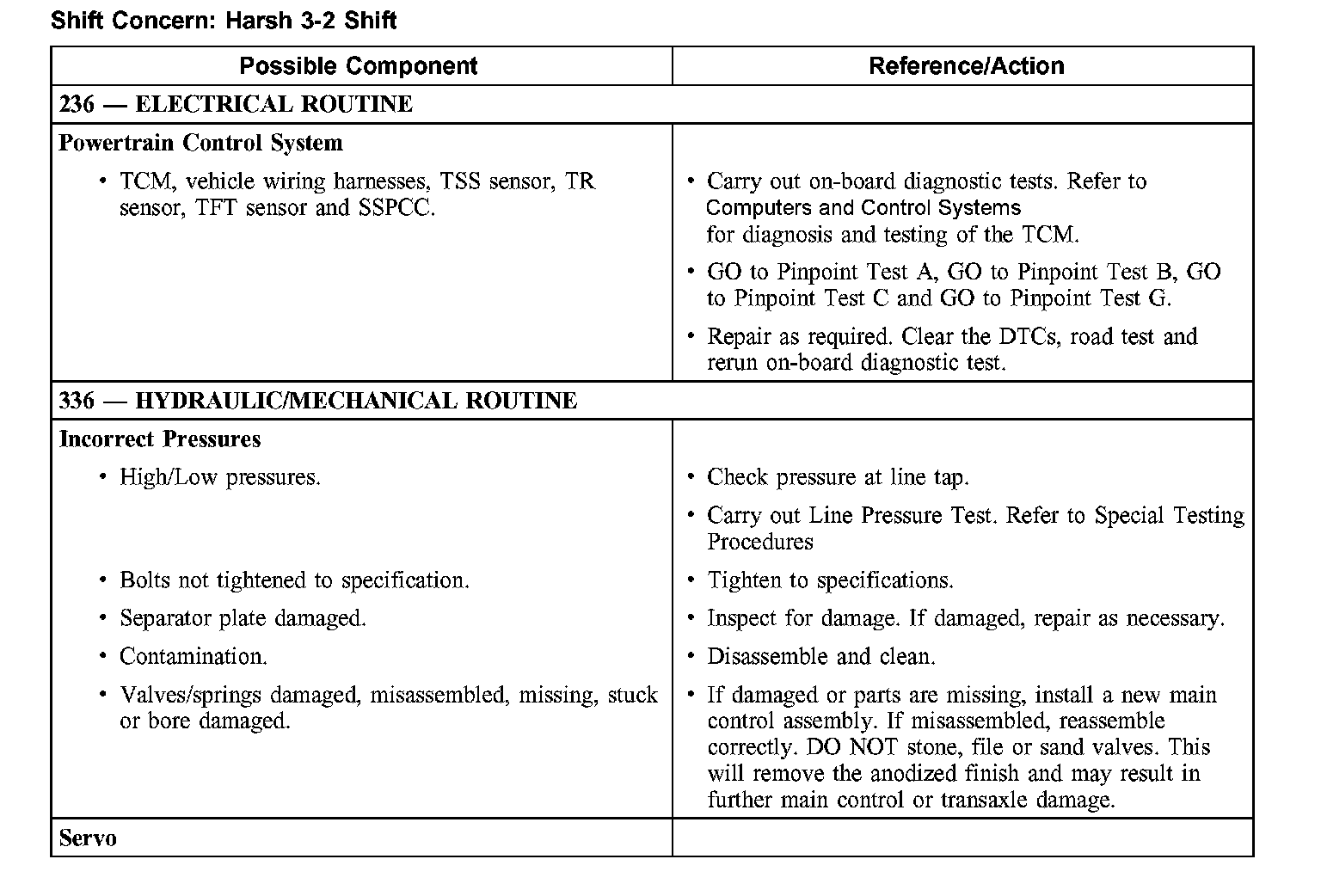 Shift Concern: Harsh 3-2 Shift

| Possible Component | Reference/Action |
|---|---|
| 236 — ELECTRICAL ROUTINE | |
| Powertrain Control System | |
| • TCM, vehicle wiring harnesses, TSS sensor, TR sensor, TFT sensor and SSPCC. | • Carry out on-board diagnostic tests. Refer to Computers and Control Systems for diagnosis and testing of the TCM. • GO to Pinpoint Test A, GO to Pinpoint Test B, GO to Pinpoint Test C and GO to Pinpoint Test G. • Repair as required. Clear the DTCs, road test and rerun on-board diagnostic test. |
| 336 — HYDRAULIC/MECHANICAL ROUTINE | |
| Incorrect Pressures | |
| • High/Low pressures. | • Check pressure at line tap. • Carry out Line Pressure Test. Refer to Special Testing Procedures |
| • Bolts not tightened to specification. | • Tighten to specifications. |
| • Separator plate damaged. | • Inspect for damage. If damaged, repair as necessary. |
| • Contamination. | • Disassemble and clean. |
| • Valves/springs damaged, misassembled, missing, stuck or bore damaged. | • If damaged or parts are missing, install a new main control assembly. If misassembled, reassemble correctly. DO NOT stone, file or sand valves. This will remove the anodized finish and may result in further main control or transaxle damage. |
| Servo | |